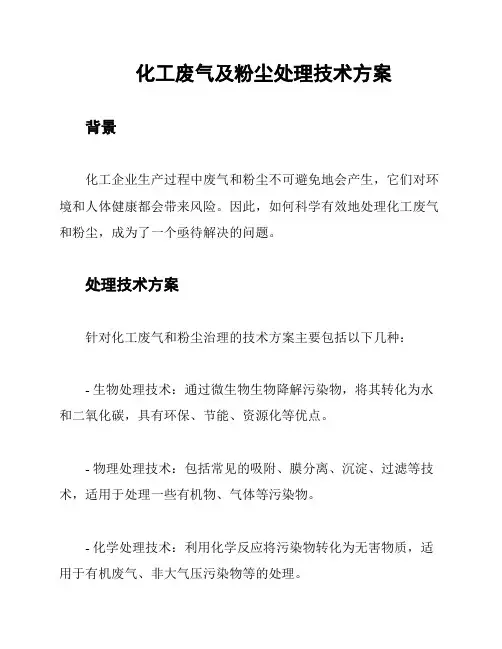 化工废气及粉尘处理技术方案

背景

化工企业生产过程中废气和粉尘不可避免地会产生，它们对环境和人体健康都会带来风险。因此，如何科学有效地处理化工废气和粉尘，成为了一个亟待解决的问题。

处理技术方案

针对化工废气和粉尘治理的技术方案主要包括以下几种：

- 生物处理技术：通过微生物生物降解污染物，将其转化为水和二氧化碳，具有环保、节能、资源化等优点。

- 物理处理技术：包括常见的吸附、膜分离、沉淀、过滤等技术，适用于处理一些有机物、气体等污染物。

- 化学处理技术：利用化学反应将污染物转化为无害物质，适用于有机废气、非大气压污染物等的处理。